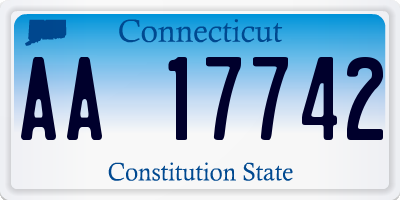 Connecticut

AA 17742

Constitution State